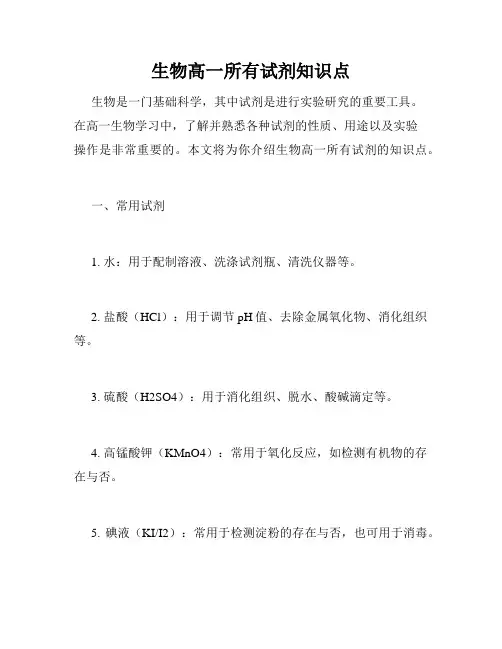 生物高一所有试剂知识点

生物是一门基础科学，其中试剂是进行实验研究的重要工具。在高一生物学习中，了解并熟悉各种试剂的性质、用途以及实验操作是非常重要的。本文将为你介绍生物高一所有试剂的知识点。

一、常用试剂

1. 水：用于配制溶液、洗涤试剂瓶、清洗仪器等。

2. 盐酸（HCl）：用于调节 pH 值、去除金属氧化物、消化组织等。

3. 硫酸（H2SO4）：用于消化组织、脱水、酸碱滴定等。

4. 高锰酸钾（KMnO4）：常用于氧化反应，如检测有机物的存在与否。

5. 碘液（KI/I2）：常用于检测淀粉的存在与否，也可用于消毒。